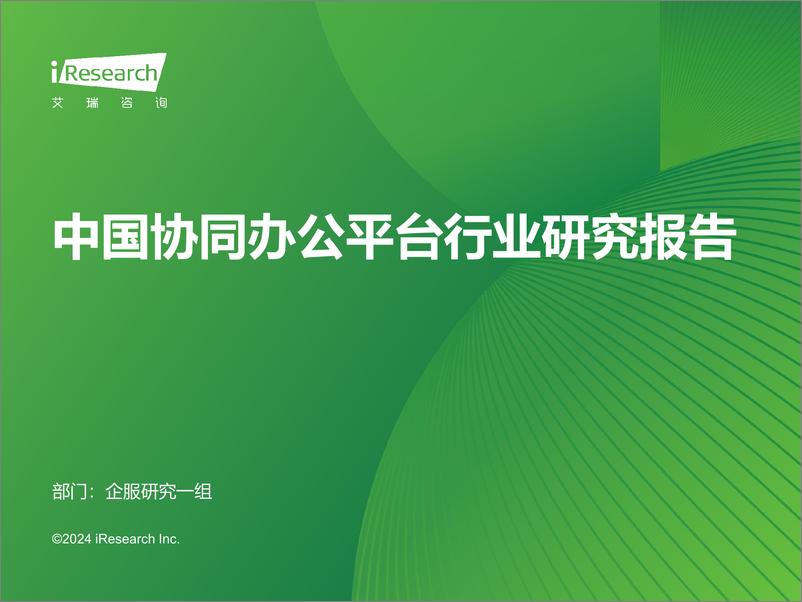 iResearch
艾瑞咨询

中国协同办公平台行业研究报告

部门：企服研究一组

©2024 iResearch Inc.